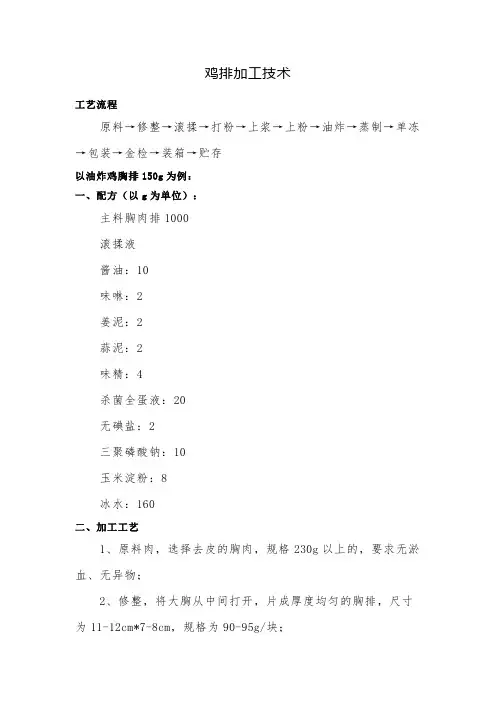 鸡排加工技术

工艺流程

原料→修整→滚揉→打粉→上浆→上粉→油炸→蒸制→单冻→包装→金检→装箱→贮存

以油炸鸡胸排 150g 为例：

一、配方（以 g 为单位）：

主料胸肉排 1000

滚揉液

酱油：10

味啉：2

姜泥：2

蒜泥：2

味精：4

杀菌全蛋液：20

无碘盐：2

三聚磷酸钠：10

玉米淀粉：8

冰水：160

二、加工工艺

1、原料肉，选择去皮的胸肉，规格 230g 以上的，要求无淤血、无异物；

2、修整，将大胸从中间打开，片成厚度均匀的胸排，尺寸为 11-12cm*7-8cm，规格为 90-95g/块；